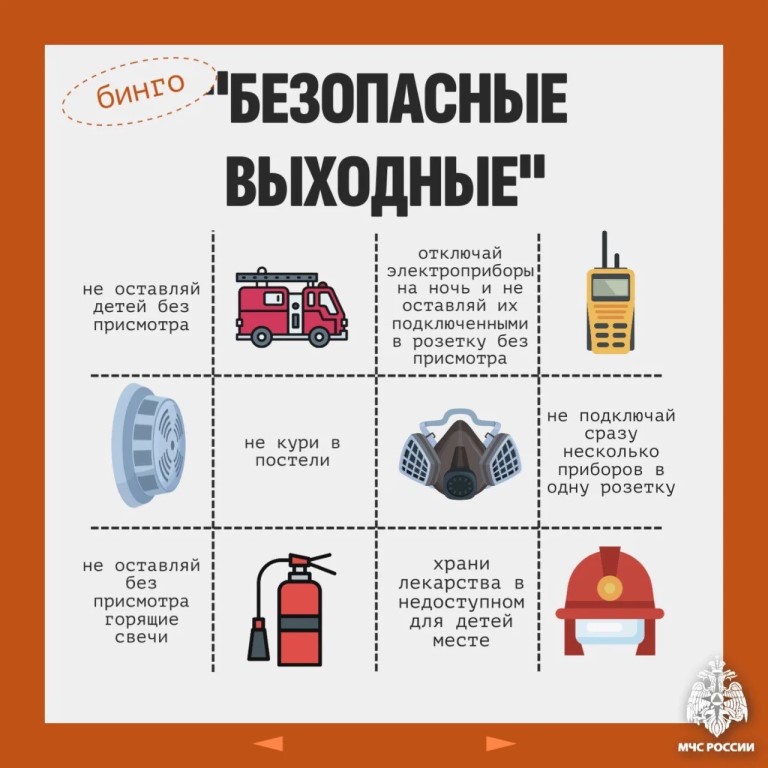 бинго "БЕЗОПАСНЫЕ ВЫХОДНЫЕ"

не оставляй детей без присмотра

отключай электроприборы на ночь и не оставляй их подключенными в розетку без присмотра

не кури в постели

не подключай сразу несколько приборов в одну розетку

не оставляй без присмотра горящие свечи

храни лекарства в недоступном для детей месте

МЧС РОССИИ